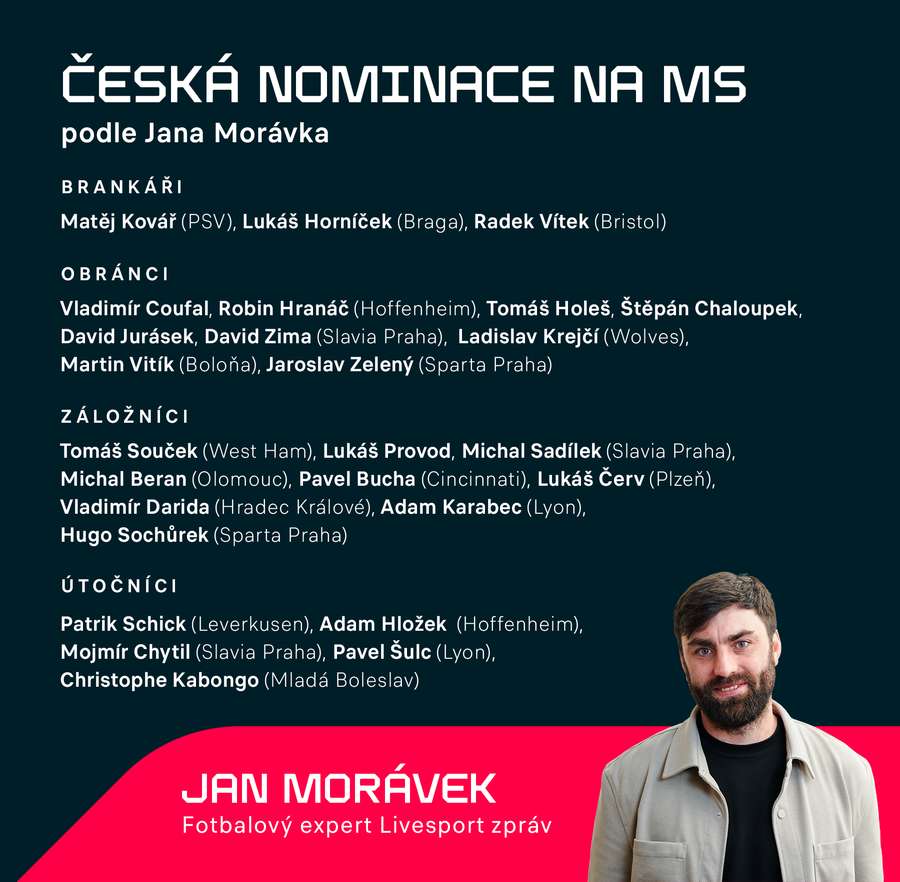 ČESKÁ NOMINACE NA MS
podle Jana Morávka

BRANKÁŘI
Matěj Kovář (PSV), Lukáš Horníček (Braga), Radek Vítek (Bristol)

OBRÁNCI
Vladimír Coufal, Robin Hranáč (Hoffenheim), Tomáš Holeš, Štěpán Chaloupek, David Jurásek, David Zima (Slavia Praha), Ladislav Krejčí (Wolves), Martin Vitík (Boloňa), Jaroslav Zelený (Sparta Praha)

ZÁLOŽNÍCI
Tomáš Souček (West Ham), Lukáš Provod, Michal Sadílek (Slavia Praha), Michal Beran (Olomouc), Pavel Bucha (Cincinnati), Lukáš Červ (Plzeň), Vladimír Darida (Hradec Králové), Adam Karabec (Lyon), Hugo Sochůrek (Sparta Praha)

ÚTOČNÍCI
Patrik Schick (Leverkusen), Adam Hložek (Hoffenheim), Mojmír Chytil (Slavia Praha), Pavel Šulc (Lyon), Christophe Kabongo (Mladá Boleslav)

JAN MORÁVEK
Fotbalový expert Livesport zpráv